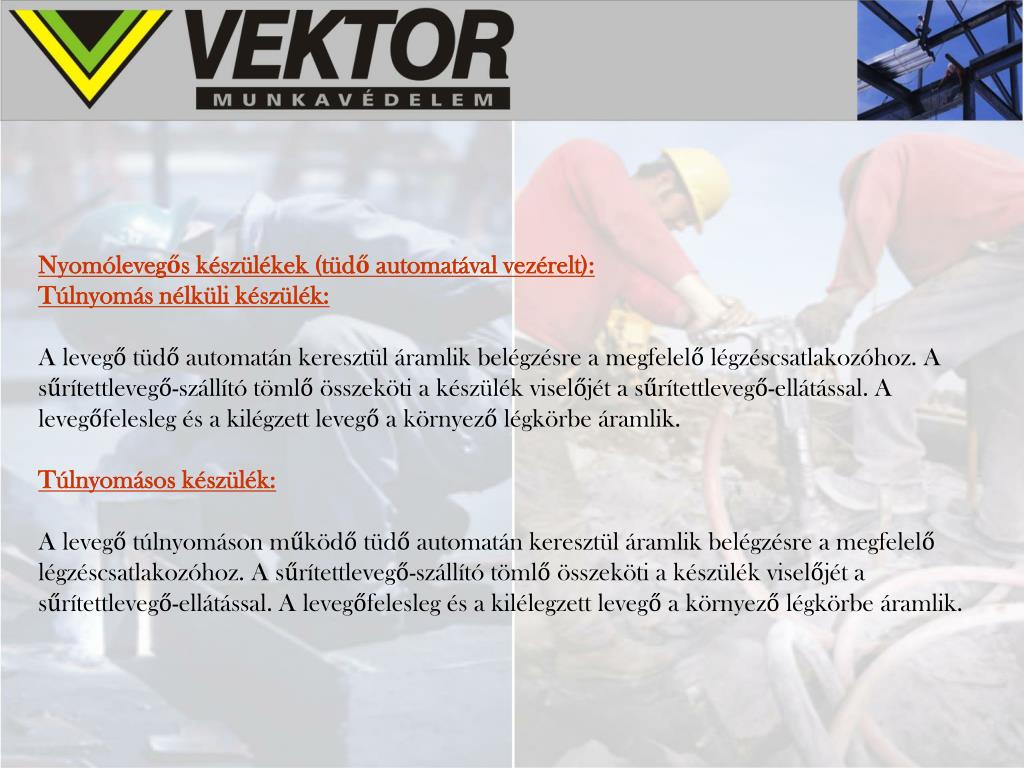 VEKTOR
MUNKAVÉDELEM

Nyomólevegős készülékek (tüdő automatával vezérelt):
Túlnyomás nélküli készülék:

A levegő tüdő automatán keresztül áramlik belégzésre a megfelelő légzéscsatlakozóhoz. A sűrítettlevegő-szállító tömlő összeköti a készülék viselőjét a sűrítettlevegő-ellátással. A levegőfelesleg és a kilégzett levegő a környező légkörbe áramlik.

Túlnyomásos készülék:

A levegő túlnyomáson működő tüdő automatán keresztül áramlik belégzésre a megfelelő légzéscsatlakozóhoz. A sűrítettlevegő-szállító tömlő összeköti a készülék viselőjét a sűrítettlevegő-ellátással. A levegőfelesleg és a kilélegzett levegő a környező légkörbe áramlik.